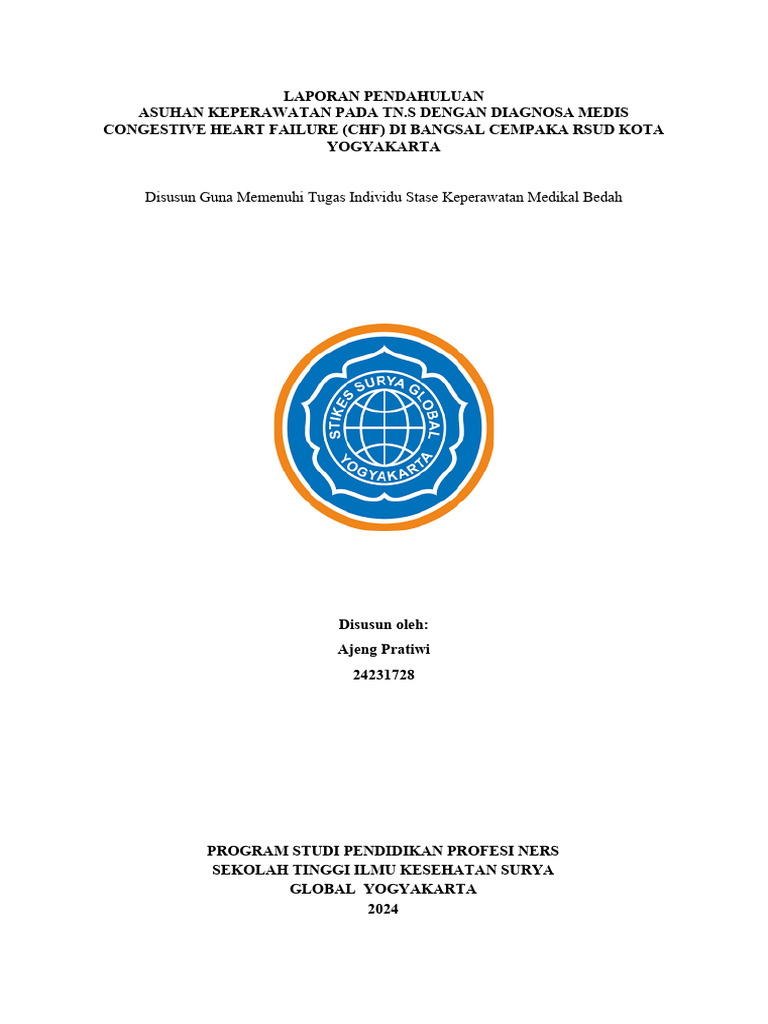 LAPORAN PENDAHULUAN
ASUHAN KEPERAWATAN PADA TN.S DENGAN DIAGNOSA MEDIS CONGESTIVE HEART FAILURE (CHF) DI BANGSAL CEMPAKA RSUD KOTA YOGYAKARTA

Disusun Guna Memenuhi Tugas Individu Stase Keperawatan Medikal Bedah

STIKES SURYA GLOBAL
YOGYAKARTA

Disusun oleh:
Ajeng Pratiwi
24231728

PROGRAM STUDI PENDIDIKAN PROFESI NERS
SEKOLAH TINGGI ILMU KESEHATAN SURYA GLOBAL YOGYAKARTA
2024